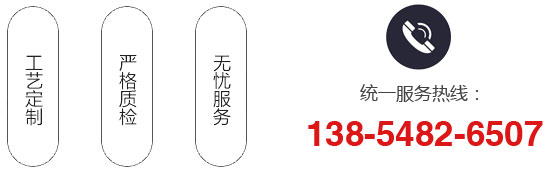 工艺定制

严格质检

无忧服务

统一服务热线：

138-5482-6507